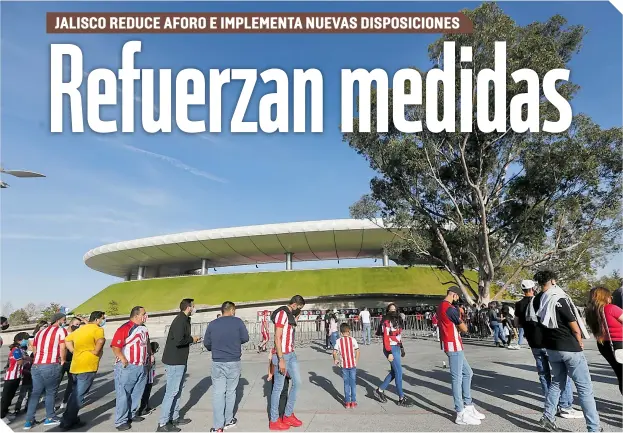 JALISCO REDUCE AFORO E IMPLEMENTA NUEVAS DISPOSICIONES

Refuerzan medidas